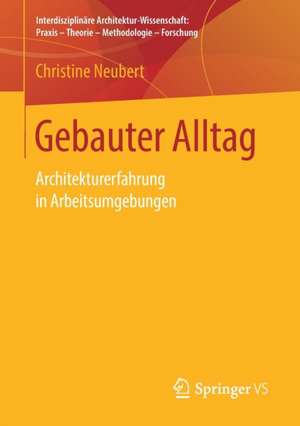 Interdisziplinäre Architektur-Wissenschaft:
Praxis – Theorie – Methodologie – Forschung

Christine Neubert

Gebauter Alltag

Architekturerfahrung
in Arbeitsumgebungen

Springer VS